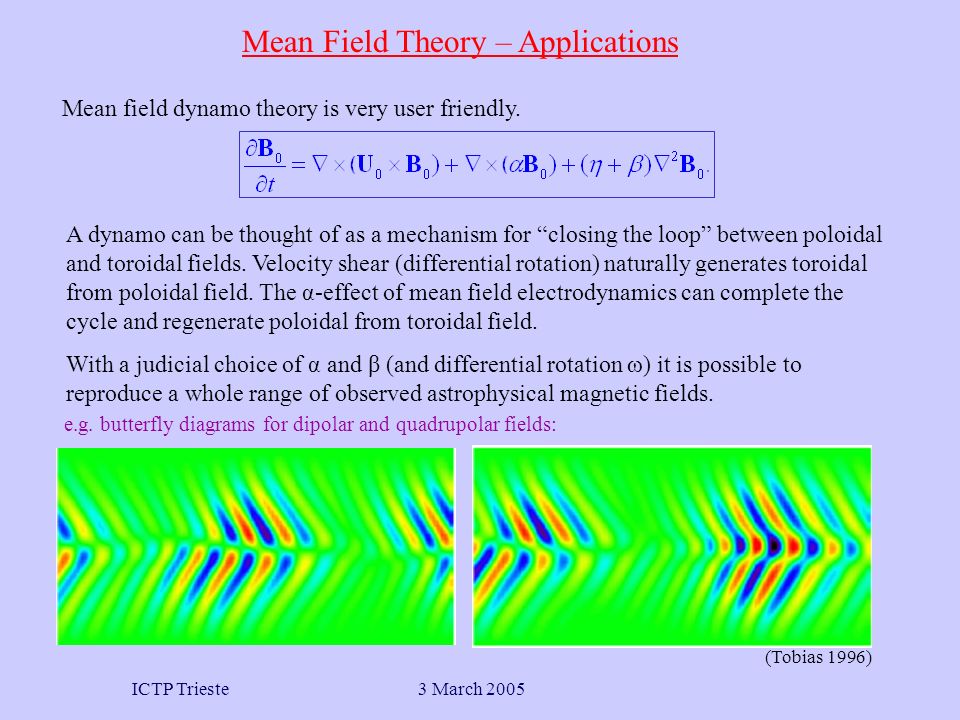 Mean Field Theory – Applications

Mean field dynamo theory is very user friendly.

$\frac{\partial \mathbf{B}_0}{\partial t} = \nabla \times (\mathbf{U}_0 \times \mathbf{B}_0) + \nabla \times (\alpha \mathbf{B}_0) + (\eta + \beta)\nabla^2 \mathbf{B}_0.$

A dynamo can be thought of as a mechanism for “closing the loop” between poloidal and toroidal fields. Velocity shear (differential rotation) naturally generates toroidal from poloidal field. The α-effect of mean field electrodynamics can complete the cycle and regenerate poloidal from toroidal field.

With a judicial choice of α and β (and differential rotation ω) it is possible to reproduce a whole range of observed astrophysical magnetic fields.

e.g. butterfly diagrams for dipolar and quadrupolar fields:

(Tobias 1996)

ICTP Trieste

3 March 2005